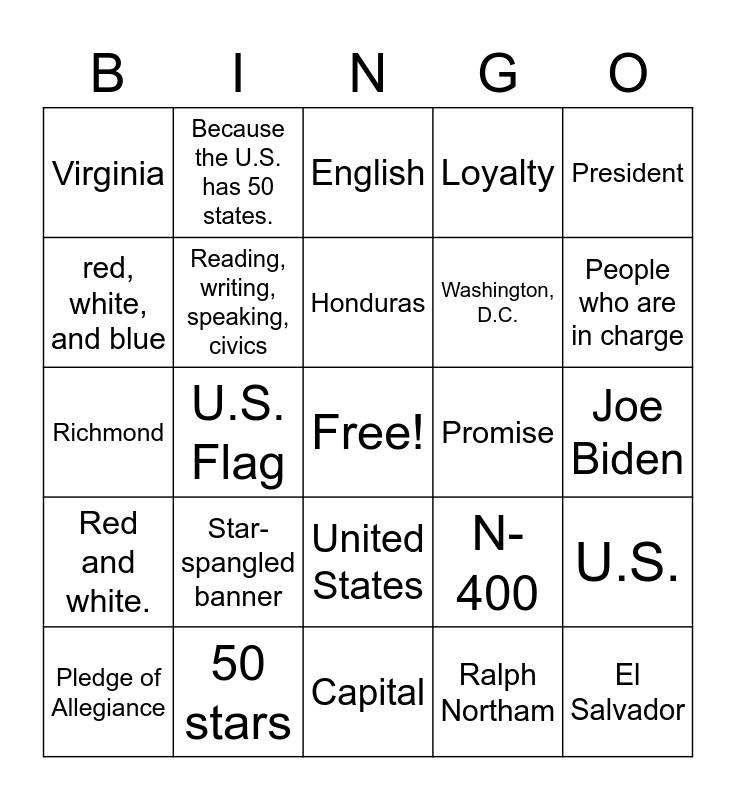 | B | I | N | G | O |
|---|---|---|---|---|
| Virginia | Because the U.S. has 50 states. | English | Loyalty | President |
| red, white, and blue | Reading, writing, speaking, civics | Honduras | Washington, D.C. | People who are in charge |
| Richmond | U.S. Flag | Free! | Promise | Joe Biden |
| Red and white. | Star-spangled banner | United States | N-400 | U.S. |
| Pledge of Allegiance | 50 stars | Capital | Ralph Northam | El Salvador |